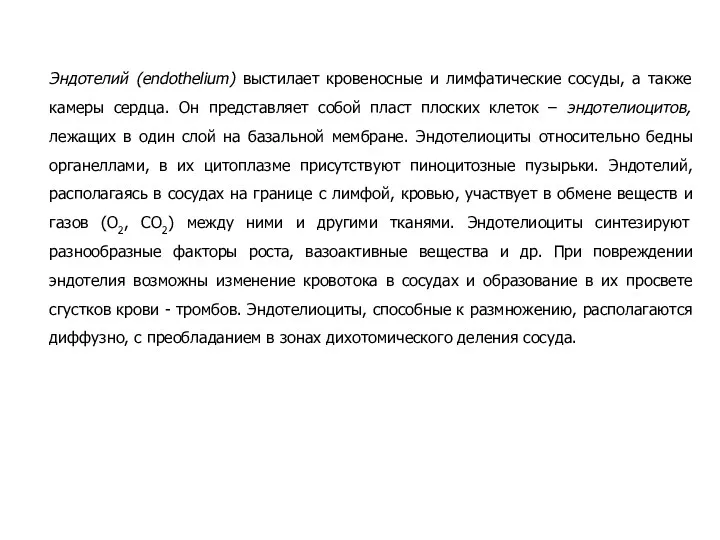 Эндотелий (endothelium) выстилает кровеносные и лимфатические сосуды, а также камеры сердца. Он представляет собой пласт плоских клеток – эндотелиоцитов, лежащих в один слой на базальной мембране. Эндотелиоциты относительно бедны органеллами, в их цитоплазме присутствуют пиноцитозные пузырьки. Эндотелий, располагаясь в сосудах на границе с лимфой, кровью, участвует в обмене веществ и газов ($O_2$, $CO_2$) между ними и другими тканями. Эндотелиоциты синтезируют разнообразные факторы роста, вазоактивные вещества и др. При повреждении эндотелия возможны изменение кровотока в сосудах и образование в их просвете сгустков крови - тромбов. Эндотелиоциты, способные к размножению, располагаются диффузно, с преобладанием в зонах дихотомического деления сосуда.